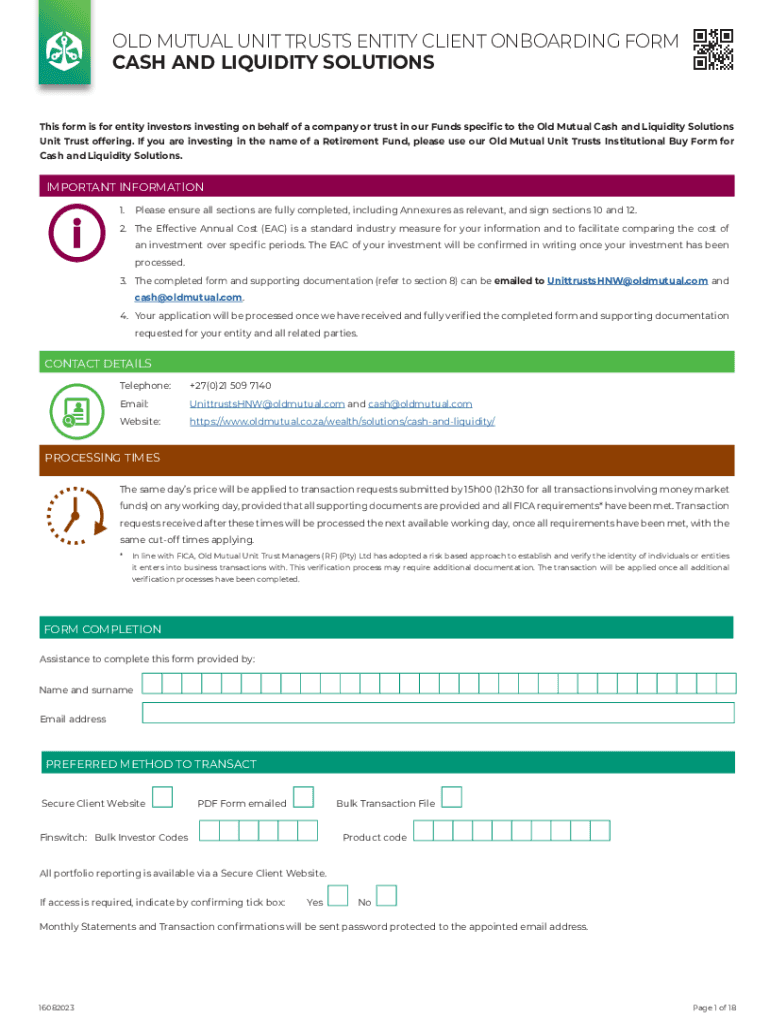 OLD MUTUAL UNIT TRUSTS ENTITY CLIENT ONBOARDING FORM
CASH AND LIQUIDITY SOLUTIONS

This form is for entity investors investing on behalf of a company or trust in our Funds specific to the Old Mutual Cash and Liquidity Solutions Unit Trust offering. If you are investing in the name of a Retirement Fund, please use our Old Mutual Unit Trusts Institutional Buy Form for Cash and Liquidity Solutions.

IMPORTANT INFORMATION

1. Please ensure all sections are fully completed, including Annexures as relevant, and sign sections 10 and 12.
2. The Effective Annual Cost (EAC) is a standard industry measure for your information and to facilitate comparing the cost of an investment over specific periods. The EAC of your investment will be confirmed in writing once your investment has been processed.
3. The completed form and supporting documentation (refer to section 8) can be emailed to UnittrustsHNW@oldmutual.com and cash@oldmutual.com.
4. Your application will be processed once we have received and fully verified the completed form and supporting documentation requested for your entity and all related parties.

CONTACT DETAILS

Telephone: +27(0)21 509 7140
Email: UnittrustsHNW@oldmutual.com and cash@oldmutual.com
Website: https://www.oldmutual.co.za/wealth/solutions/cash-and-liquidity/

PROCESSING TIMES

The same day's price will be applied to transaction requests submitted by 15h00 (12h30 for all transactions involving money market funds) on any working day, provided that all supporting documents are provided and all FICA requirements* have been met. Transaction requests received after these times will be processed the next available working day, once all requirements have been met, with the same cut-off times applying.

* In line with FICA, Old Mutual Unit Trust Managers (RF) (Pty) Ltd has adopted a risk based approach to establish and verify the identity of individuals or entities it enters into business transactions with. This verification process may require additional documentation. The transaction will be applied once all additional verification processes have been completed.

FORM COMPLETION

Assistance to complete this form provided by:

Name and surname

Email address

PREFERRED METHOD TO TRANSACT

Secure Client Website
PDF Form emailed
Bulk Transaction File
Finswitch: Bulk Investor Codes
Product code

All portfolio reporting is available via a Secure Client Website.

If access is required, indicate by confirming tick box: Yes No

Monthly Statements and Transaction confirmations will be sent password protected to the appointed email address.

16082023
Page 1 of 18